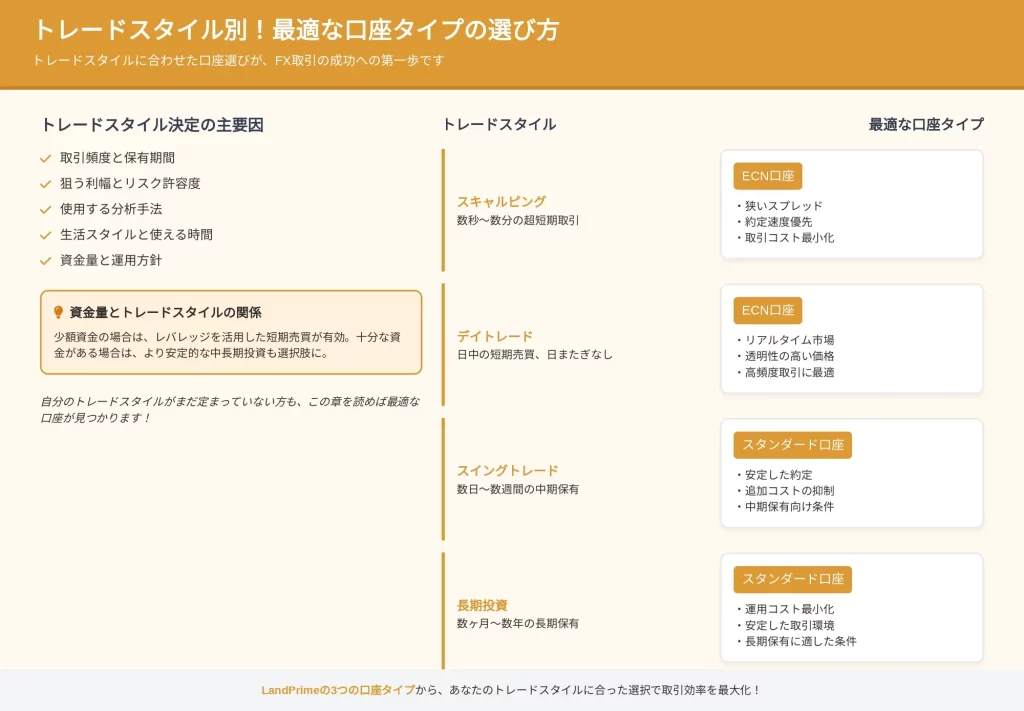 トレードスタイル別！最適な口座タイプの選び方

トレードスタイルに合わせた口座選びが、FX取引の成功への第一歩です

トレードスタイル決定の主要因

取引頻度と保有期間
狙う利幅とリスク許容度
使用する分析手法
生活スタイルと使える時間
資金量と運用方針

資金量とトレードスタイルの関係

少額資金の場合は、レバレッジを活用した短期売買が有効。十分な資金がある場合は、より安定的な中長期投資も選択肢に。

自分のトレードスタイルがまだ定まっていない方も、この章を読めば最適な口座が見つかります！

トレードスタイル

最適な口座タイプ

スキャルピング
数秒〜数分の超短期取引

ECN口座
・狭いスプレッド
・約定速度優先
・取引コスト最小化

デイトレード
日中の短期売買、日またぎなし

ECN口座
・リアルタイム市場
・透明性の高い価格
・高頻度取引に最適

スイングトレード
数日〜数週間の中期保有

スタンダード口座
・安定した約定
・追加コストの抑制
・中期保有向け条件

長期投資
数ヶ月〜数年の長期保有

スタンダード口座
・運用コスト最小化
・安定した取引環境
・長期保有に適した条件

LandPrimeの3つの口座タイプから、あなたのトレードスタイルに合った選択で取引効率を最大化！